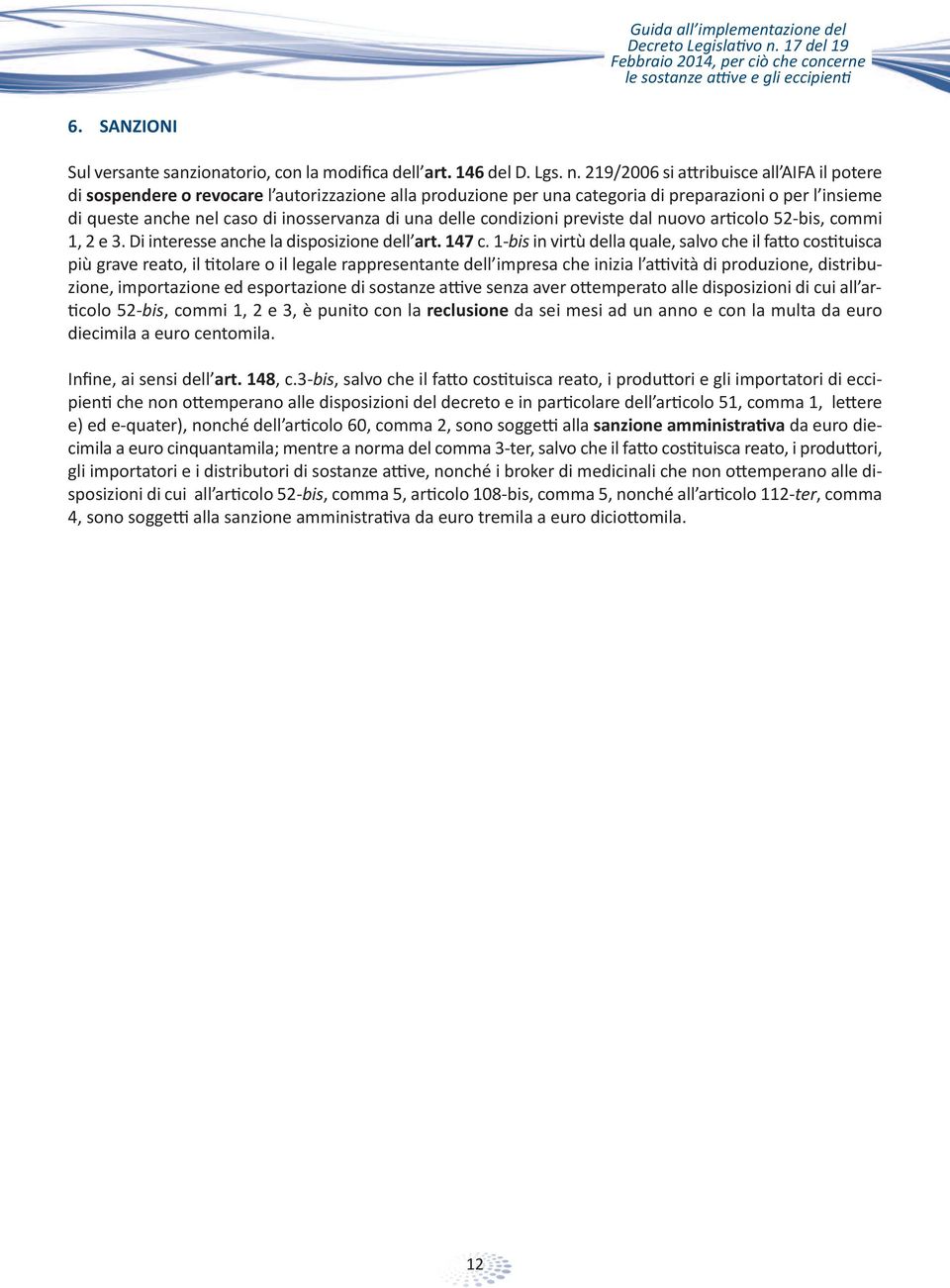 Guida all'implementazione del Decreto Legislativo n. 17 del 19 Febbraio 2014, per ciò che concerne le sostanze attive e gli eccipienti

6. SANZIONI

Sul versante sanzionatorio, con la modifica dell'art. 146 del D. Lgs. n. 219/2006 si attribuisce all'AIFA il potere di sospendere o revocare l'autorizzazione alla produzione per una categoria di preparazioni o per l'insieme di queste anche nel caso di inosservanza di una delle condizioni previste dal nuovo articolo 52-bis, commi 1, 2 e 3. Di interesse anche la disposizione dell'art. 147 c. 1-bis in virtù della quale, salvo che il fatto costituisca più grave reato, il titolare o il legale rappresentante dell'impresa che inizia l'attività di produzione, distribuzione, importazione ed esportazione di sostanze attive senza aver ottemperato alle disposizioni di cui all'articolo 52-bis, commi 1, 2 e 3, è punito con la reclusione da sei mesi ad un anno e con la multa da euro diecimila a euro centomila.

Infine, ai sensi dell'art. 148, c.3-bis, salvo che il fatto costituisca reato, i produttori e gli importatori di eccipienti che non ottemperano alle disposizioni del decreto e in particolare dell'articolo 51, comma 1, lettere e) ed e-quater), nonché dell'articolo 60, comma 2, sono soggetti alla sanzione amministrativa da euro diecimila a euro cinquantamila; mentre a norma del comma 3-ter, salvo che il fatto costituisca reato, i produttori, gli importatori e i distributori di sostanze attive, nonché i broker di medicinali che non ottemperano alle disposizioni di cui all'articolo 52-bis, comma 5, articolo 108-bis, comma 5, nonché all'articolo 112-ter, comma 4, sono soggetti alla sanzione amministrativa da euro tremila a euro diciottomila.

12